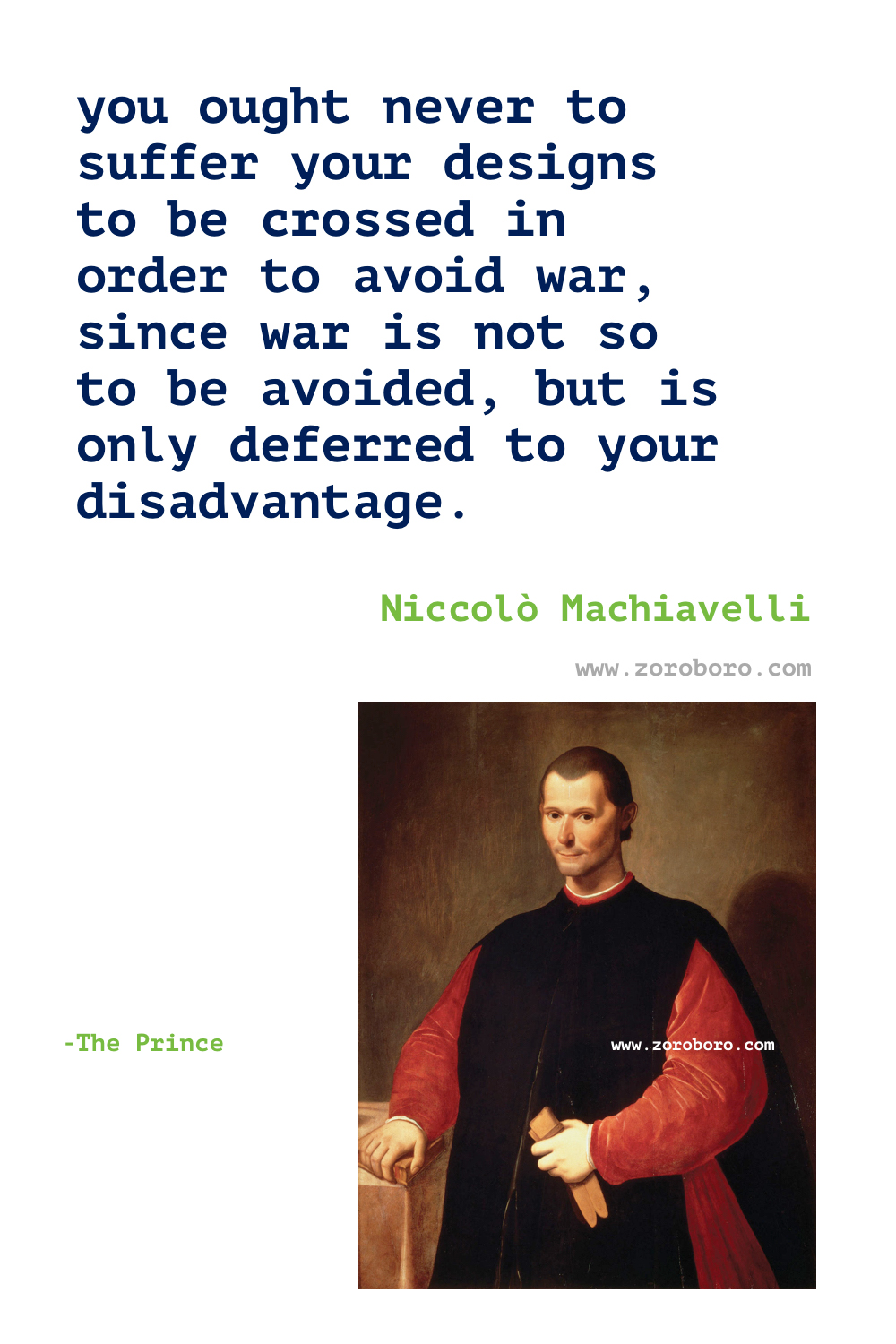 you ought never to suffer your designs to be crossed in order to avoid war, since war is not so to be avoided, but is only deferred to your disadvantage.

Niccolò Machiavelli

www.zoroboro.com

-The Prince

www.zoroboro.com